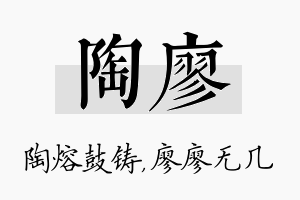 陶廖

陶熔鼓铸,廖廖无几